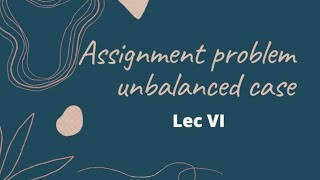 Assignment problem unbalanced case

Lec VI